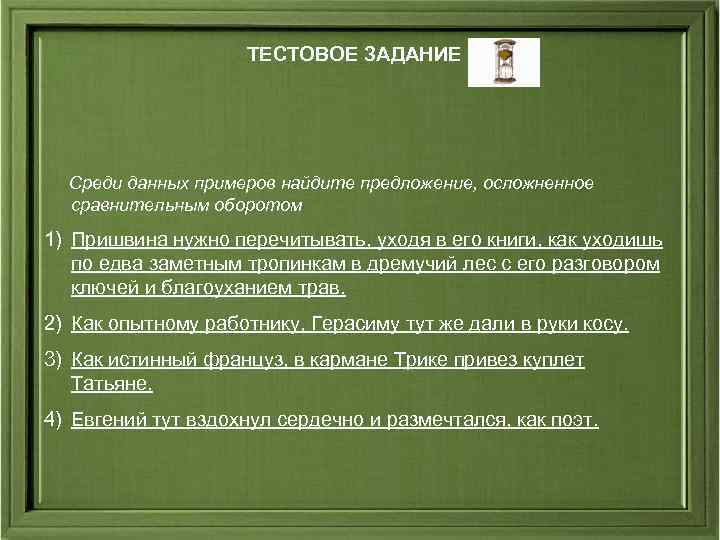 ТЕСТОВОЕ ЗАДАНИЕ

Среди данных примеров найдите предложение, осложненное сравнительным оборотом

1) Пришвина нужно перечитывать, уходя в его книги, как уходишь по едва заметным тропинкам в дремучий лес с его разговором ключей и благоуханием трав.

2) Как опытному работнику, Герасиму тут же дали в руки косу.

3) Как истинный француз, в кармане Трике привез куплет Татьяне.

4) Евгений тут вздохнул сердечно и размечтался, как поэт.